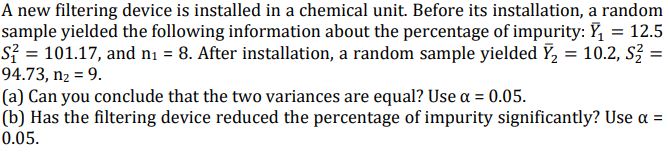 A new filtering device is installed in a chemical unit. Before its installation, a random sample yielded the following information about the percentage of impurity: $\bar{Y}_1 = 12.5$ $S_1^2 = 101.17$, and $n_1 = 8$. After installation, a random sample yielded $\bar{Y}_2 = 10.2$, $S_2^2 = 94.73$, $n_2 = 9$.

(a) Can you conclude that the two variances are equal? Use $\alpha = 0.05$.

(b) Has the filtering device reduced the percentage of impurity significantly? Use $\alpha = 0.05$.